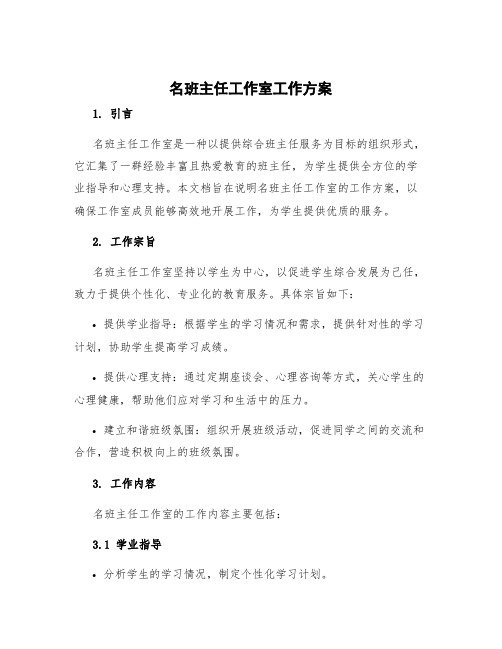 名班主任工作室工作方案

1. 引言

名班主任工作室是一种以提供综合班主任服务为目标的组织形式，它汇集了一群经验丰富且热爱教育的班主任，为学生提供全方位的学业指导和心理支持。本文档旨在说明名班主任工作室的工作方案，以确保工作室成员能够高效地开展工作，为学生提供优质的服务。

2. 工作宗旨

名班主任工作室坚持以学生为中心，以促进学生综合发展为己任，致力于提供个性化、专业化的教育服务。具体宗旨如下：

• 提供学业指导：根据学生的学习情况和需求，提供针对性的学习计划，协助学生提高学习成绩。

• 提供心理支持：通过定期座谈会、心理咨询等方式，关心学生的心理健康，帮助他们应对学习和生活中的压力。

• 建立和谐班级氛围：组织开展班级活动，促进同学之间的交流和合作，营造积极向上的班级氛围。

3. 工作内容

名班主任工作室的工作内容主要包括：

3.1 学业指导

• 分析学生的学习情况，制定个性化学习计划。